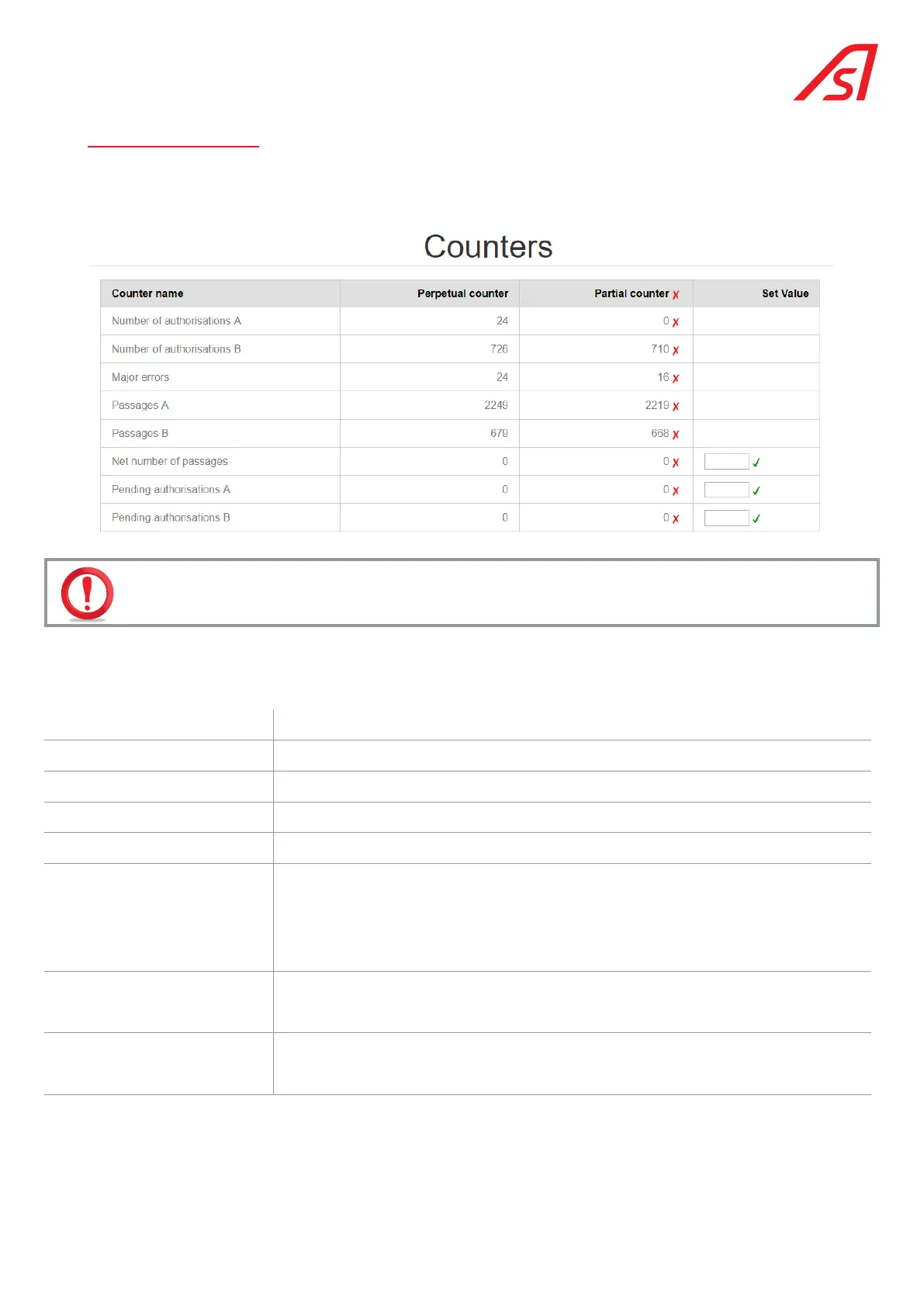 Counters

| Counter name | Perpetual counter | Partial counter ✗ | Set Value |
|---|---|---|---|
| Number of authorisations A | 24 | 0 ✗ | |
| Number of authorisations B | 726 | 710 ✗ | |
| Major errors | 24 | 16 ✗ | |
| Passages A | 2249 | 2219 ✗ | |
| Passages B | 679 | 668 ✗ | |
| Net number of passages | 0 | 0 ✗ | ✓ |
| Pending authorisations A | 0 | 0 ✗ | ✓ |
| Pending authorisations B | 0 | 0 ✗ | ✓ |